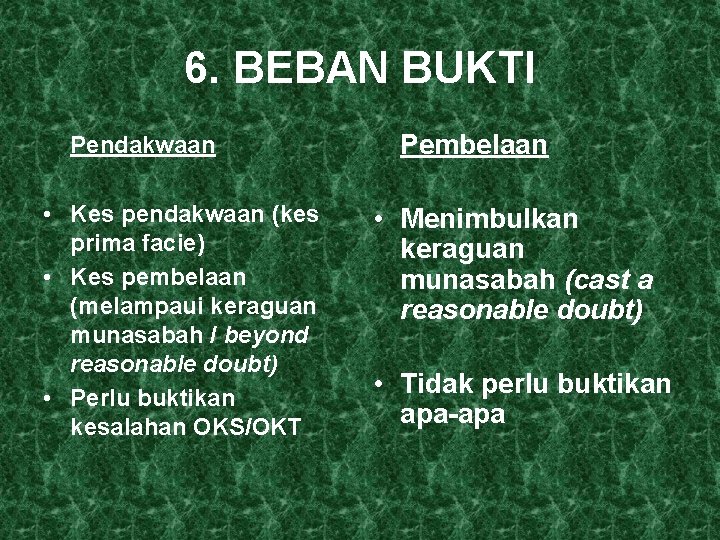 6. BEBAN BUKTI

Pendakwaan

• Kes pendakwaan (kes prima facie)
• Kes pembelaan (melampaui keraguan munasabah / beyond reasonable doubt)
• Perlu buktikan kesalahan OKS/OKT

Pembelaan

• Menimbulkan keraguan munasabah (cast a reasonable doubt)

• Tidak perlu buktikan apa-apa